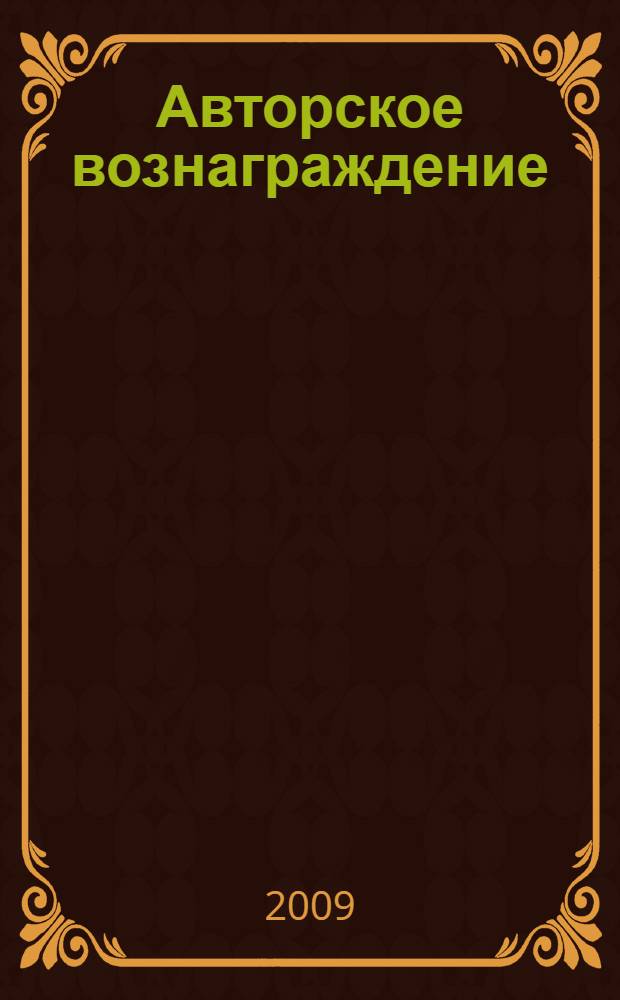 Авторское вознаграждение

2009